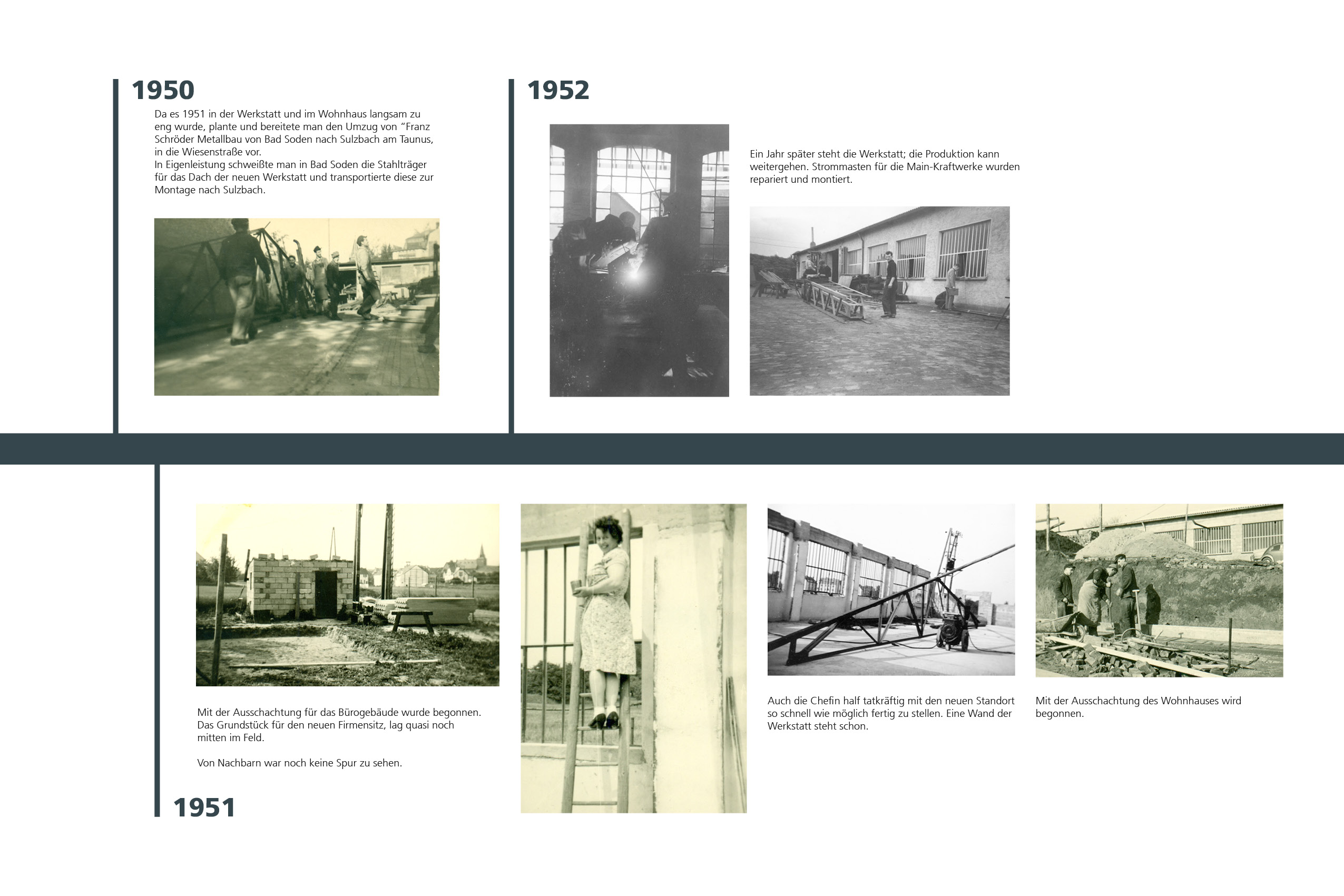 1950

Da es 1951 in der Werkstatt und im Wohnhaus langsam zu eng wurde, plante und bereitete man den Umzug von “Franz Schröder Metallbau von Bad Soden nach Sulzbach am Taunus, in die Wiesenstraße vor.
In Eigenleistung schweißte man in Bad Soden die Stahlträger für das Dach der neuen Werkstatt und transportierte diese zur Montage nach Sulzbach.

1952

Ein Jahr später steht die Werkstatt; die Produktion kann weitergehen. Strommasten für die Main-Kraftwerke wurden repariert und montiert.

Mit der Ausschachtung für das Bürogebäude wurde begonnen. Das Grundstück für den neuen Firmensitz, lag quasi noch mitten im Feld.

Von Nachbarn war noch keine Spur zu sehen.

1951

Auch die Chefin half tatkräftig mit den neuen Standort so schnell wie möglich fertig zu stellen. Eine Wand der Werkstatt steht schon.

Mit der Ausschachtung des Wohnhauses wird begonnen.